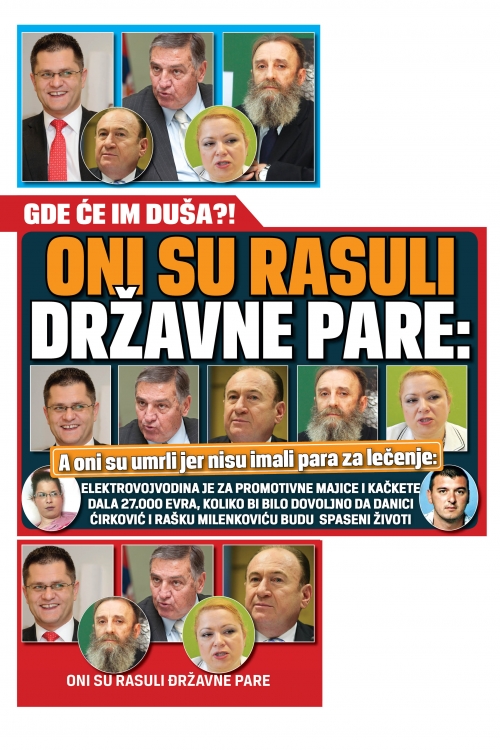 GDE ĆE IM DUŠA?!

ONI SU RASULI DRŽAVNE PARE:

A oni su umrli jer nisu imali para za lečenje:

ELEKTROVOJVODINA JE ZA PROMOTIVNE MAJICE I KAČKETE DALA 27.000 EVRA, KOLIKO BI BILO DOVOLJNO DA DANICI ĆIRKOVIĆ I RAŠKU MILENKOVIĆU BUDU SPASENI ŽIVOTI

ONI SU RASULI ĐRŽAVNE PARE